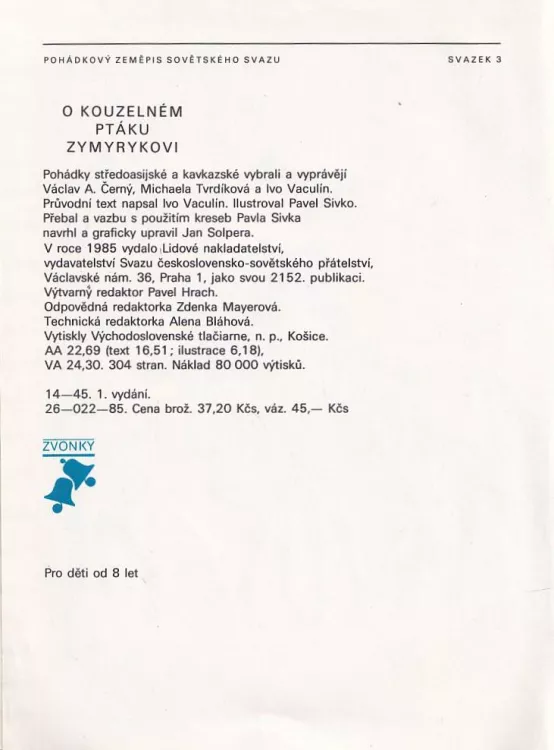 POHÁDKOVÝ ZEMĚPIS SOVĚTSKÉHO SVAZU

SVAZEK 3

O KOUZELNÉM PTÁKU ZYMYRYKOVI

Pohádky středoasijské a kavkazské vybrali a vyprávějí Václav A. Černý, Michaela Tvrdíková a Ivo Vaculín. Průvodní text napsal Ivo Vaculín. Ilustroval Pavel Sivko. Přebal a vazbu s použitím kreseb Pavla Sivka navrhl a graficky upravil Jan Solpera. V roce 1985 vydalo Lidové nakladatelství, vydavatelství Svazu československo-sovětského přátelství, Václavské nám. 36, Praha 1, jako svou 2152. publikaci. Výtvarný redaktor Pavel Hrach. Odpovědná redaktorka Zdenka Mayerová. Technická redaktorka Alena Bláhová. Vytiskly Východoslovenské tlačiarne, n. p., Košice. AA 22,69 (text 16,51; ilustrace 6,18), VA 24,30. 304 stran. Náklad 80 000 výtisků.

14—45. 1. vydání.
26—022—85. Cena brož. 37,20 Kčs, váz. 45,— Kčs

ZVONKY

Pro děti od 8 let